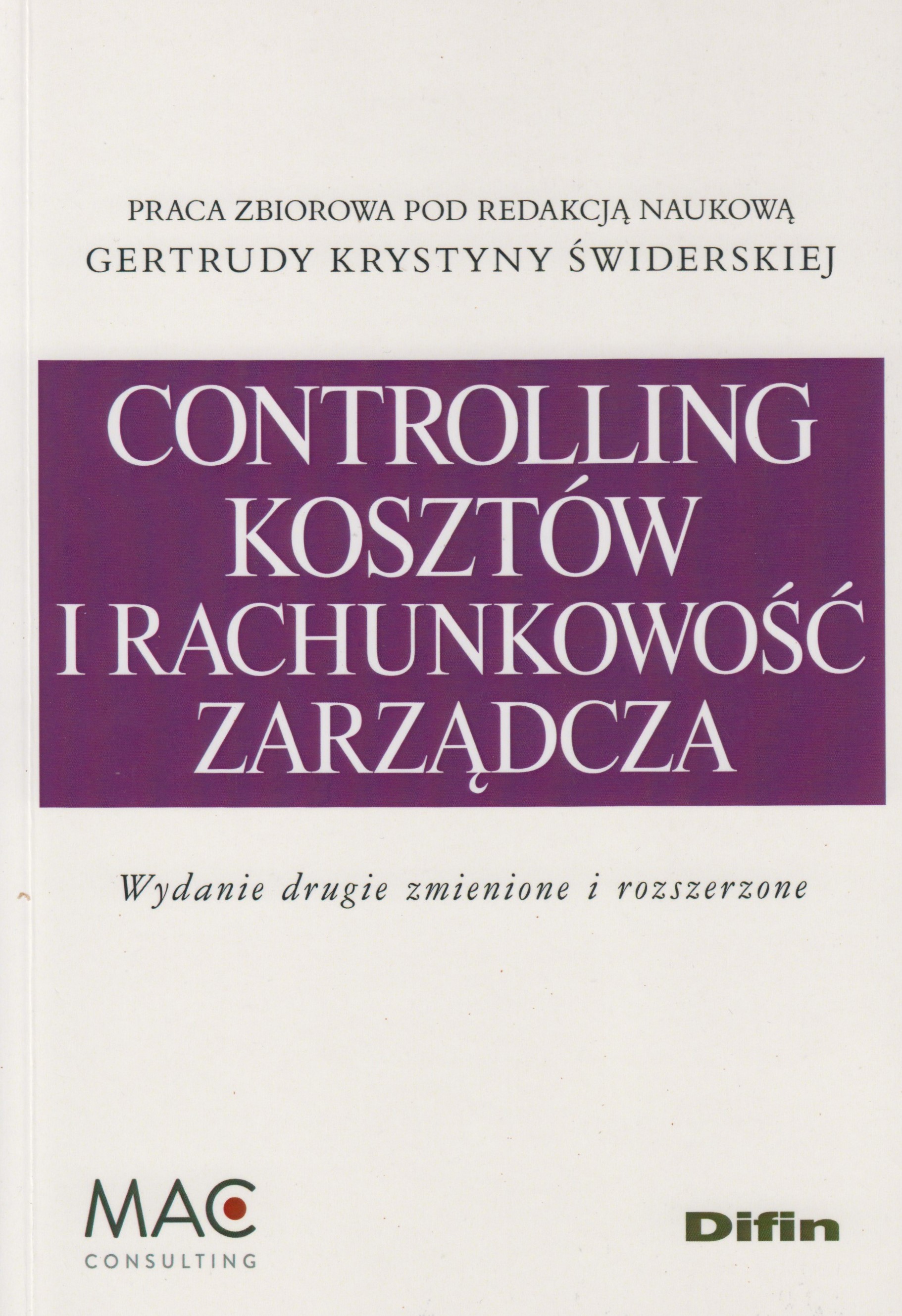 PRACA ZBIOROWA POD REDAKCJĄ NAUKOWĄ
GERTRUDY KRYSTYNY ŚWIDERSKIEJ

CONTROLLING
KOSZTÓW
I RACHUNKOWOŚĆ
ZARZĄDCZA

Wydanie drugie zmienione i rozszerzone

MAC
CONSULTING

Difin